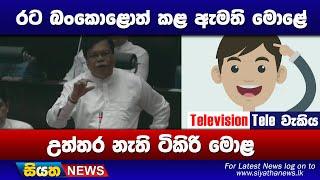 රට බංකොළොත් කළ ඇමති මොළේ

Television Tele වැකිය

උත්තර නැති ටිකිරි මොළ

සියත NEWS

For Latest News log on to www.siyathanews.lk